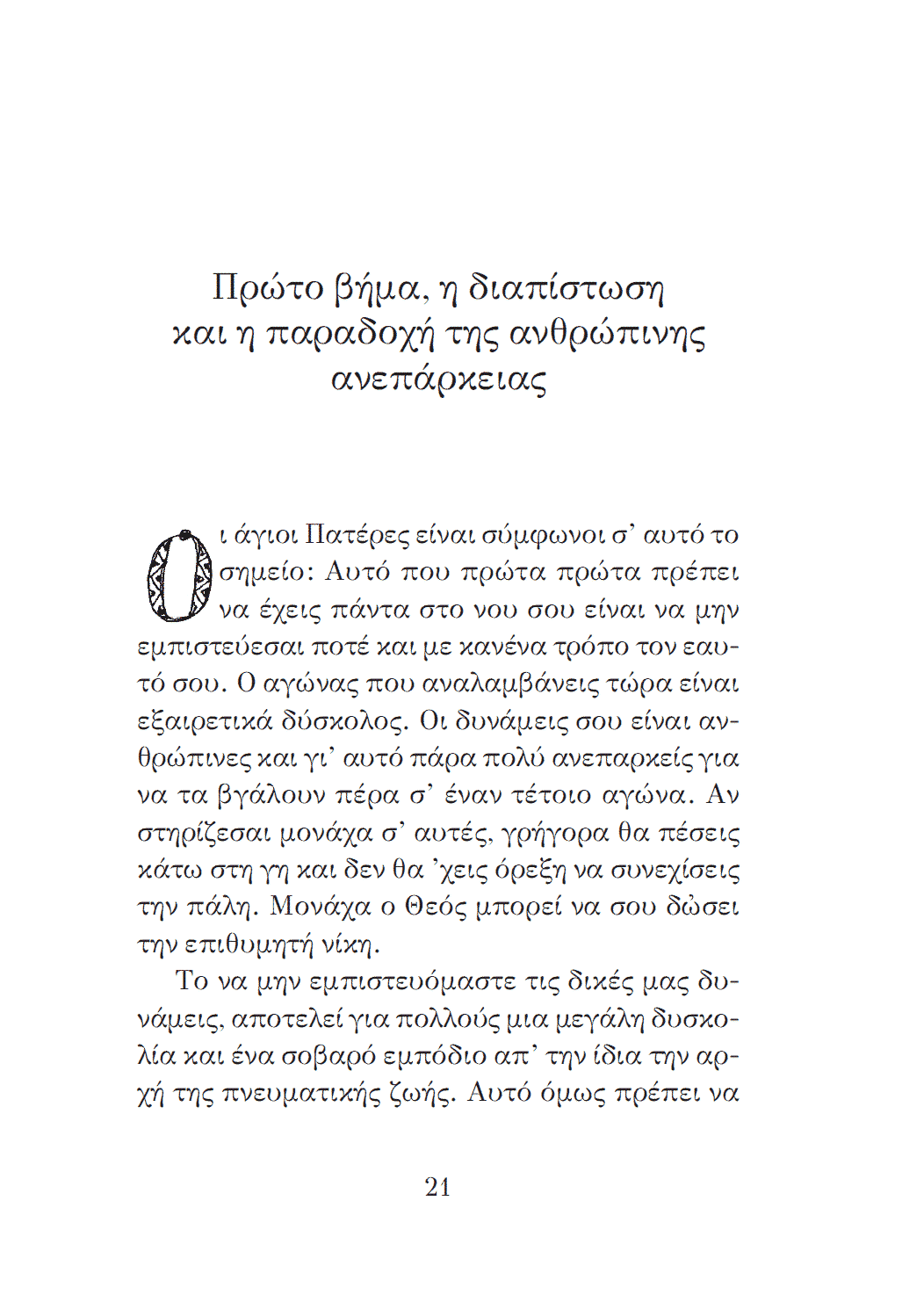 Πρώτο βήμα, η διαπίστωση και η παραδοχή της ανθρώπινης ανεπάρκειας

Οι άγιοι Πατέρες είναι σύμφωνοι σ' αυτό το σημείο: Αυτό που πρώτα πρώτα πρέπει να έχεις πάντα στο νου σου είναι να μην εμπιστεύεσαι ποτέ και με κανένα τρόπο τον εαυτό σου. Ο αγώνας που αναλαμβάνεις τώρα είναι εξαιρετικά δύσκολος. Οι δυνάμεις σου είναι ανθρώπινες και γι' αυτό πάρα πολύ ανεπαρκείς για να τα βγάλουν πέρα σ' έναν τέτοιο αγώνα. Αν στηρίζεσαι μονάχα σ' αυτές, γρήγορα θα πέσεις κάτω στη γη και δεν θα 'χεις όρεξη να συνεχίσεις την πάλη. Μονάχα ο Θεός μπορεί να σου δώσει την επιθυμητή νίκη.

Το να μην εμπιστευόμαστε τις δικές μας δυνάμεις, αποτελεί για πολλούς μια μεγάλη δυσκολία και ένα σοβαρό εμπόδιο απ' την ίδια την αρχή της πνευματικής ζωής. Αυτό όμως πρέπει να

21